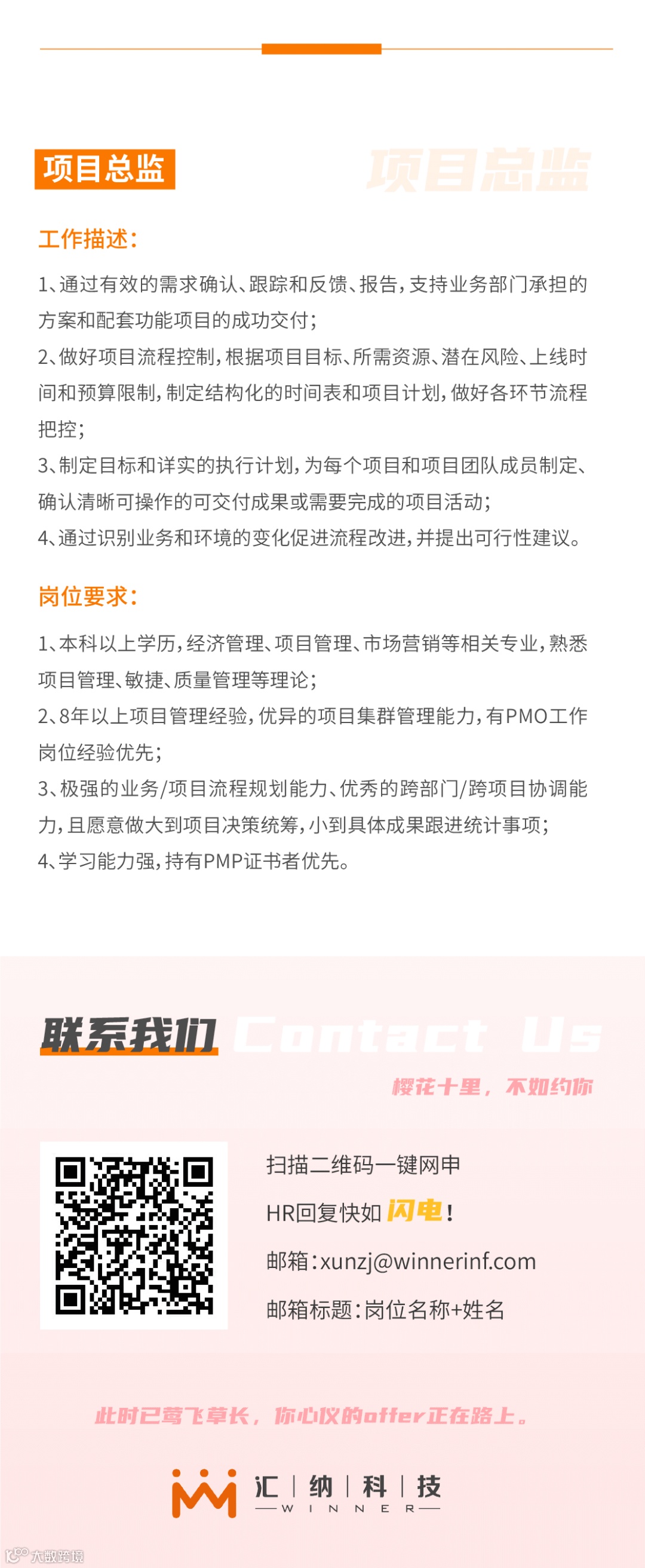 项目总监 项目总监

工作描述：

1、通过有效的需求确认、跟踪和反馈、报告，支持业务部门承担的方案和配套功能项目的成功交付；

2、做好项目流程控制，根据项目目标、所需资源、潜在风险、上线时间和预算限制，制定结构化的时间表和项目计划，做好各环节流程把控；

3、制定目标和详实的执行计划，为每个项目和项目团队成员制定、确认清晰可操作的可交付成果或需要完成的项目活动；

4、通过识别业务和环境的变化促进流程改进，并提出可行性建议。

岗位要求：

1、本科以上学历，经济管理、项目管理、市场营销等相关专业，熟悉项目管理、敏捷、质量管理等理论；

2、8年以上项目管理经验，优异的项目集群管理能力，有PMO工作岗位经验优先；

3、极强的业务/项目流程规划能力、优秀的跨部门/跨项目协调能力，且愿意做大到项目决策统筹，小到具体成果跟进统计事项；

4、学习能力强，持有PMP证书者优先。

联系我们 Contact Us

樱花十里，不如约你

扫描二维码一键网申

HR回复快如 闪电！

邮箱：xunzj@winnerinf.com

邮箱标题：岗位名称+姓名

此时已莺飞草长，你心仪的offer正在路上。

汇 | 纳 | 科 | 技
WINNER

大数跨境